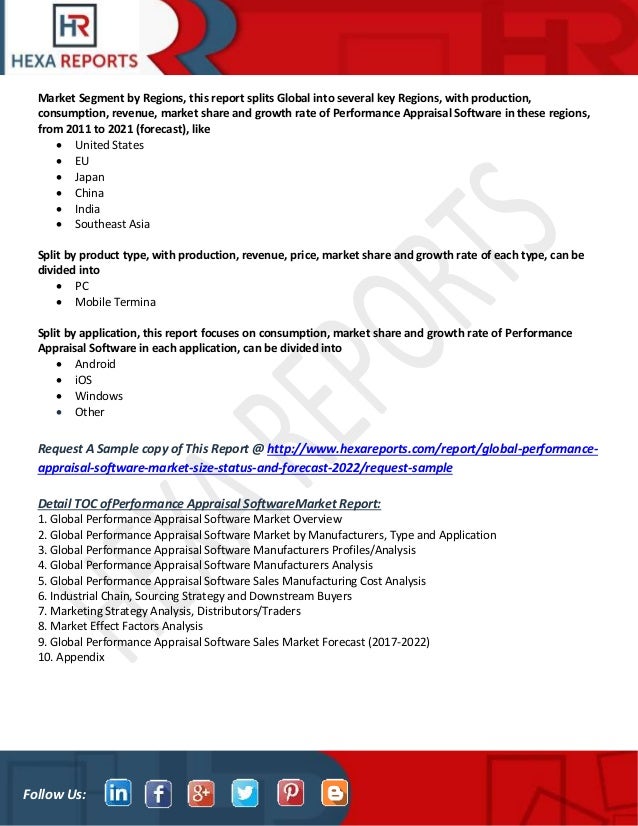 HR
HEXA REPORTS

Market Segment by Regions, this report splits Global into several key Regions, with production, consumption, revenue, market share and growth rate of Performance Appraisal Software in these regions, from 2011 to 2021 (forecast), like
- United States
- EU
- Japan
- China
- India
- Southeast Asia

Split by product type, with production, revenue, price, market share and growth rate of each type, can be divided into
- PC
- Mobile Termina

Split by application, this report focuses on consumption, market share and growth rate of Performance Appraisal Software in each application, can be divided into
- Android
- iOS
- Windows
- Other

Request A Sample copy of This Report @ http://www.hexareports.com/report/global-performance-appraisal-software-market-size-status-and-forecast-2022/request-sample

Detail TOC ofPerformance Appraisal SoftwareMarket Report:
1. Global Performance Appraisal Software Market Overview
2. Global Performance Appraisal Software Market by Manufacturers, Type and Application
3. Global Performance Appraisal Software Manufacturers Profiles/Analysis
4. Global Performance Appraisal Software Manufacturers Analysis
5. Global Performance Appraisal Software Sales Manufacturing Cost Analysis
6. Industrial Chain, Sourcing Strategy and Downstream Buyers
7. Marketing Strategy Analysis, Distributors/Traders
8. Market Effect Factors Analysis
9. Global Performance Appraisal Software Sales Market Forecast (2017-2022)
10. Appendix

HEXA REPORTS

Follow Us: